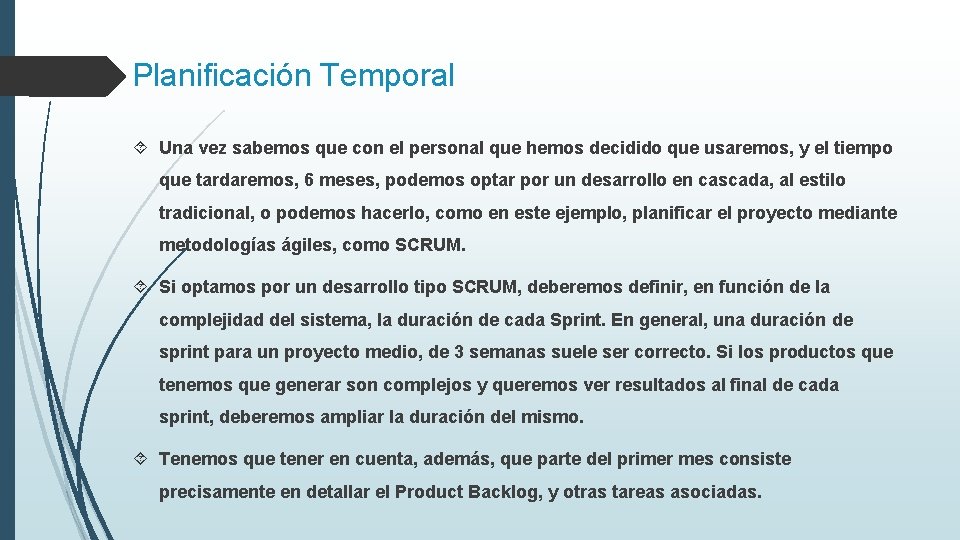 Planificación Temporal

Una vez sabemos que con el personal que hemos decidido que usaremos, y el tiempo que tardaremos, 6 meses, podemos optar por un desarrollo en cascada, al estilo tradicional, o podemos hacerlo, como en este ejemplo, planificar el proyecto mediante metodologías ágiles, como SCRUM.

Si optamos por un desarrollo tipo SCRUM, deberemos definir, en función de la complejidad del sistema, la duración de cada Sprint. En general, una duración de sprint para un proyecto medio, de 3 semanas suele ser correcto. Si los productos que tenemos que generar son complejos y queremos ver resultados al final de cada sprint, deberemos ampliar la duración del mismo.

Tenemos que tener en cuenta, además, que parte del primer mes consiste precisamente en detallar el Product Backlog, y otras tareas asociadas.